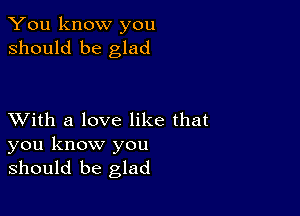 You know you
should be glad

With a love like that
you know you
should be glad